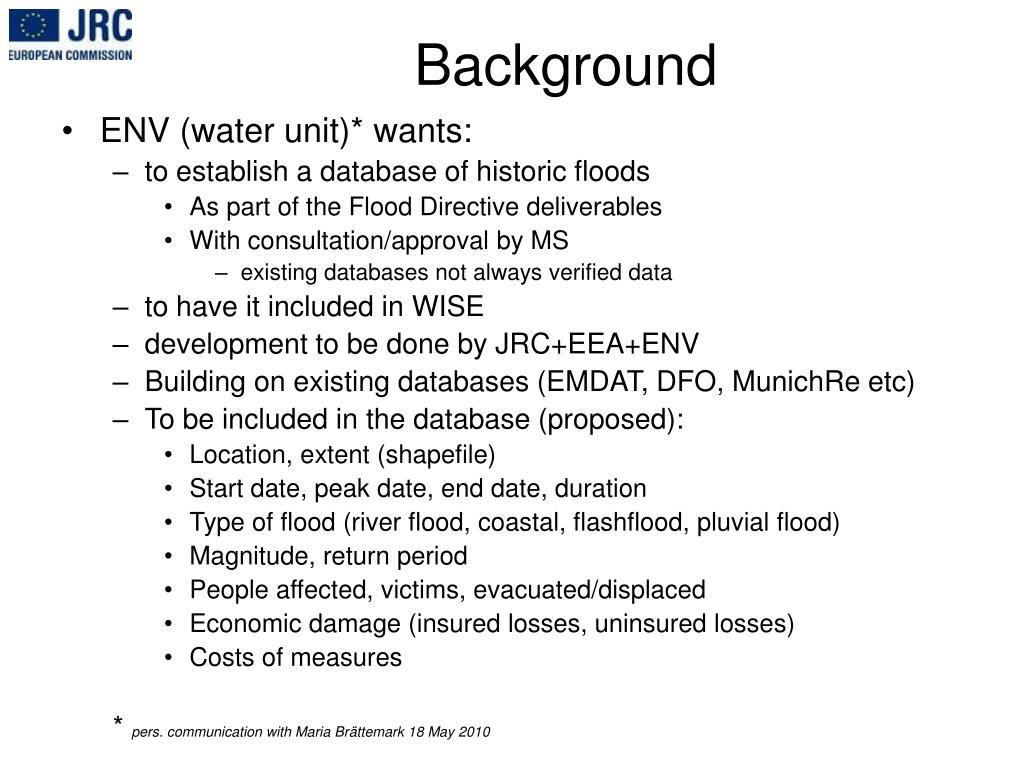 JRC
EUROPEAN COMMISSION

Background

• ENV (water unit)* wants:
– to establish a database of historic floods
• As part of the Flood Directive deliverables
• With consultation/approval by MS
– existing databases not always verified data
– to have it included in WISE
– development to be done by JRC+EEA+ENV
– Building on existing databases (EMDAT, DFO, MunichRe etc)
– To be included in the database (proposed):
• Location, extent (shapefile)
• Start date, peak date, end date, duration
• Type of flood (river flood, coastal, flashflood, pluvial flood)
• Magnitude, return period
• People affected, victims, evacuated/displaced
• Economic damage (insured losses, uninsured losses)
• Costs of measures

* pers. communication with Maria Brättemark 18 May 2010